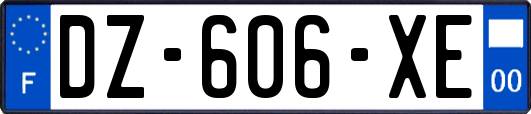 F
DZ-606-XE
00